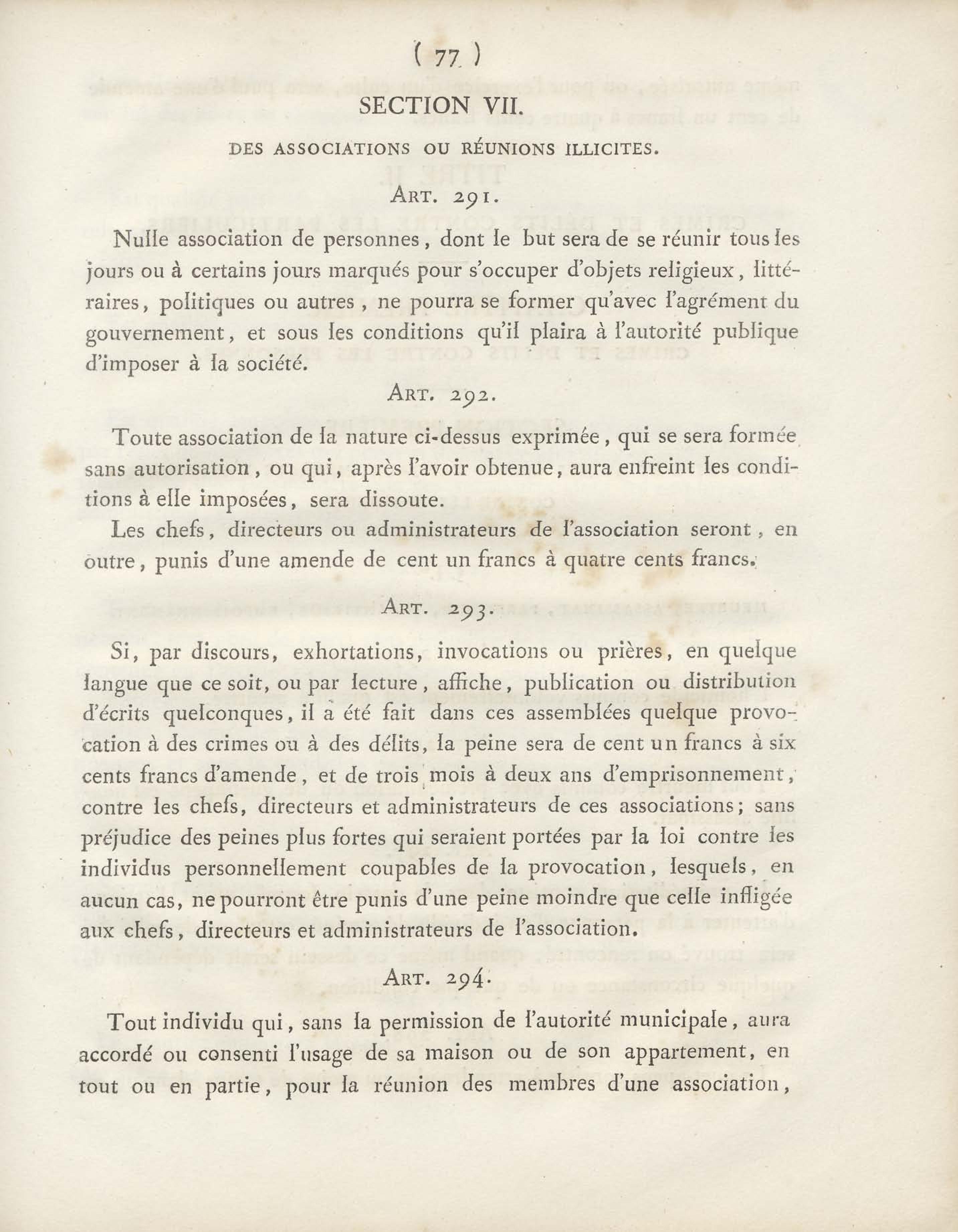 ( 77 )

SECTION VII.

DES ASSOCIATIONS OU RÉUNIONS ILLICITES.

ART. 291.

Nulle association de personnes, dont le but sera de se réunir tous les jours ou à certains jours marqués pour s'occuper d'objets religieux, littéraires, politiques ou autres, ne pourra se former qu'avec l'agrément du gouvernement, et sous les conditions qu'il plaira à l'autorité publique d'imposer à la société.

ART. 292.

Toute association de la nature ci-dessus exprimée, qui se sera formée sans autorisation, ou qui, après l'avoir obtenue, aura enfreint les conditions à elle imposées, sera dissoute.

Les chefs, directeurs ou administrateurs de l'association seront, en outre, punis d'une amende de cent un francs à quatre cents francs.

ART. 293.

Si, par discours, exhortations, invocations ou prières, en quelque langue que ce soit, ou par lecture, affiche, publication ou distribution d'écrits quelconques, il a été fait dans ces assemblées quelque provocation à des crimes ou à des délits, la peine sera de cent un francs à six cents francs d'amende, et de trois mois à deux ans d'emprisonnement, contre les chefs, directeurs et administrateurs de ces associations; sans préjudice des peines plus fortes qui seraient portées par la loi contre les individus personnellement coupables de la provocation, lesquels, en aucun cas, ne pourront être punis d'une peine moindre que celle infligée aux chefs, directeurs et administrateurs de l'association.

ART. 294.

Tout individu qui, sans la permission de l'autorité municipale, aura accordé ou consenti l'usage de sa maison ou de son appartement, en tout ou en partie, pour la réunion des membres d'une association,